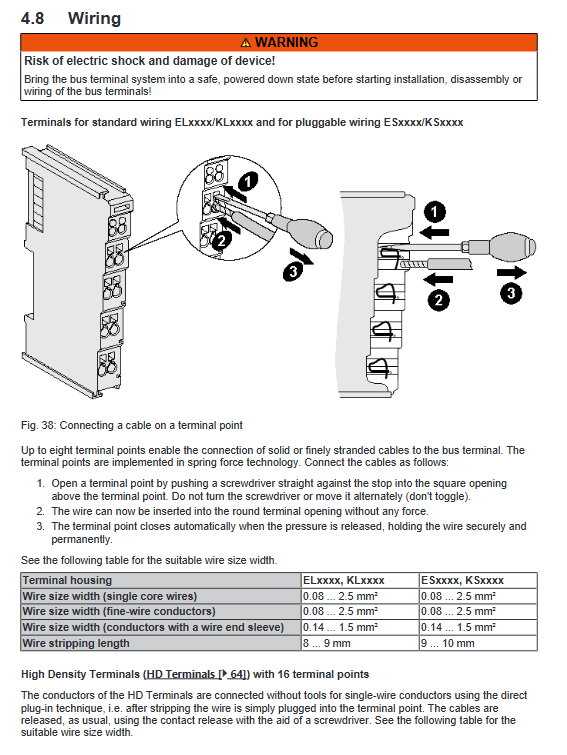 4.8 Wiring

⚠ WARNING

Risk of electric shock and damage of device!

Bring the bus terminal system into a safe, powered down state before starting installation, disassembly or wiring of the bus terminals!

Terminals for standard wiring ELxxxx/KLxxxx and for pluggable wiring ESxxxx/KSxxxx

1
2
3
1
2
3

Fig. 38: Connecting a cable on a terminal point

Up to eight terminal points enable the connection of solid or finely stranded cables to the bus terminal. The terminal points are implemented in spring force technology. Connect the cables as follows:

1. Open a terminal point by pushing a screwdriver straight against the stop into the square opening above the terminal point. Do not turn the screwdriver or move it alternately (don't toggle).
2. The wire can now be inserted into the round terminal opening without any force.
3. The terminal point closes automatically when the pressure is released, holding the wire securely and permanently.

See the following table for the suitable wire size width.

| Terminal housing | ELxxxx, KLxxxx | ESxxxx, KSxxxx |
|---|---|---|
| Wire size width (single core wires) | 0.08 ... 2.5 mm² | 0.08 ... 2.5 mm² |
| Wire size width (fine-wire conductors) | 0.08 ... 2.5 mm² | 0.08 ... 2.5 mm² |
| Wire size width (conductors with a wire end sleeve) | 0.14 ... 1.5 mm² | 0.14 ... 1.5 mm² |
| Wire stripping length | 8 ... 9 mm | 9 ... 10 mm |

High Density Terminals (HD Terminals [▸ 64]) with 16 terminal points

The conductors of the HD Terminals are connected without tools for single-wire conductors using the direct plug-in technique, i.e. after stripping the wire is simply plugged into the terminal point. The cables are released, as usual, using the contact release with the aid of a screwdriver. See the following table for the suitable wire size width.